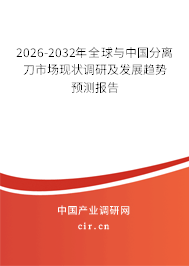 2026-2032年全球与中国分离刀市场现状调研及发展趋势预测报告

中国产业调研网

cir.cn